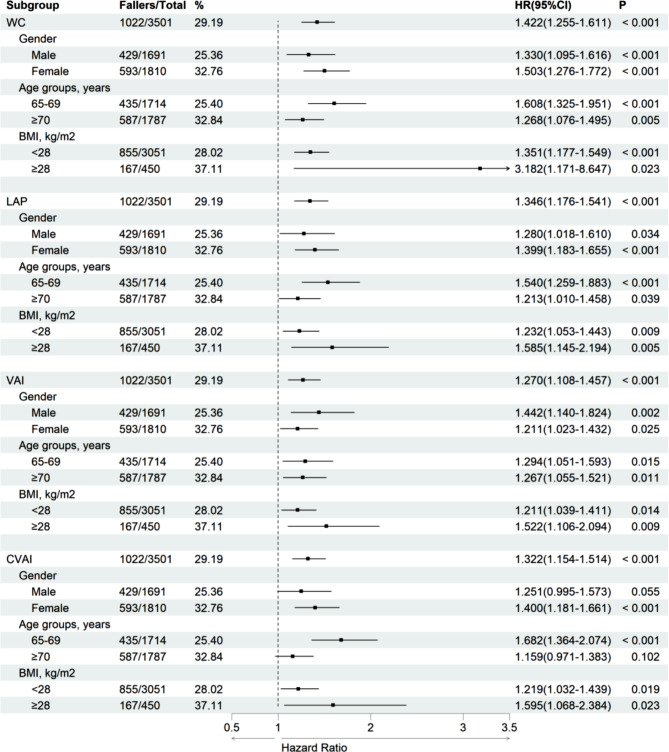 | Subgroup | Fallers/Total | % | HR(95%CI) | P |
|---|---|---|---|---|
| WC | 1022/3501 | 29.19 | 1.422(1.255-1.611) | < 0.001 |
| Gender | | | | |
| Male | 429/1691 | 25.36 | 1.330(1.095-1.616) | < 0.001 |
| Female | 593/1810 | 32.76 | 1.503(1.276-1.772) | < 0.001 |
| Age groups, years | | | | |
| 65-69 | 435/1714 | 25.40 | 1.608(1.325-1.951) | < 0.001 |
| ≥70 | 587/1787 | 32.84 | 1.268(1.076-1.495) | 0.005 |
| BMI, kg/m2 | | | | |
| <28 | 855/3051 | 28.02 | 1.351(1.177-1.549) | < 0.001 |
| ≥28 | 167/450 | 37.11 | 3.182(1.171-8.647) | 0.023 |
| LAP | 1022/3501 | 29.19 | 1.346(1.176-1.541) | < 0.001 |
| Gender | | | | |
| Male | 429/1691 | 25.36 | 1.280(1.018-1.610) | 0.034 |
| Female | 593/1810 | 32.76 | 1.399(1.183-1.655) | < 0.001 |
| Age groups, years | | | | |
| 65-69 | 435/1714 | 25.40 | 1.540(1.259-1.883) | < 0.001 |
| ≥70 | 587/1787 | 32.84 | 1.213(1.010-1.458) | 0.039 |
| BMI, kg/m2 | | | | |
| <28 | 855/3051 | 28.02 | 1.232(1.053-1.443) | 0.009 |
| ≥28 | 167/450 | 37.11 | 1.585(1.145-2.194) | 0.005 |
| VAI | 1022/3501 | 29.19 | 1.270(1.108-1.457) | < 0.001 |
| Gender | | | | |
| Male | 429/1691 | 25.36 | 1.442(1.140-1.824) | 0.002 |
| Female | 593/1810 | 32.76 | 1.211(1.023-1.432) | 0.025 |
| Age groups, years | | | | |
| 65-69 | 435/1714 | 25.40 | 1.294(1.051-1.593) | 0.015 |
| ≥70 | 587/1787 | 32.84 | 1.267(1.055-1.521) | 0.011 |
| BMI, kg/m2 | | | | |
| <28 | 855/3051 | 28.02 | 1.211(1.039-1.411) | 0.014 |
| ≥28 | 167/450 | 37.11 | 1.522(1.106-2.094) | 0.009 |
| CVAI | 1022/3501 | 29.19 | 1.322(1.154-1.514) | < 0.001 |
| Gender | | | | |
| Male | 429/1691 | 25.36 | 1.251(0.995-1.573) | 0.055 |
| Female | 593/1810 | 32.76 | 1.400(1.181-1.661) | < 0.001 |
| Age groups, years | | | | |
| 65-69 | 435/1714 | 25.40 | 1.682(1.364-2.074) | < 0.001 |
| ≥70 | 587/1787 | 32.84 | 1.159(0.971-1.383) | 0.102 |
| BMI, kg/m2 | | | | |
| <28 | 855/3051 | 28.02 | 1.219(1.032-1.439) | 0.019 |
| ≥28 | 167/450 | 37.11 | 1.595(1.068-2.384) | 0.023 |

0.5 1 2 3 3.5
Hazard Ratio